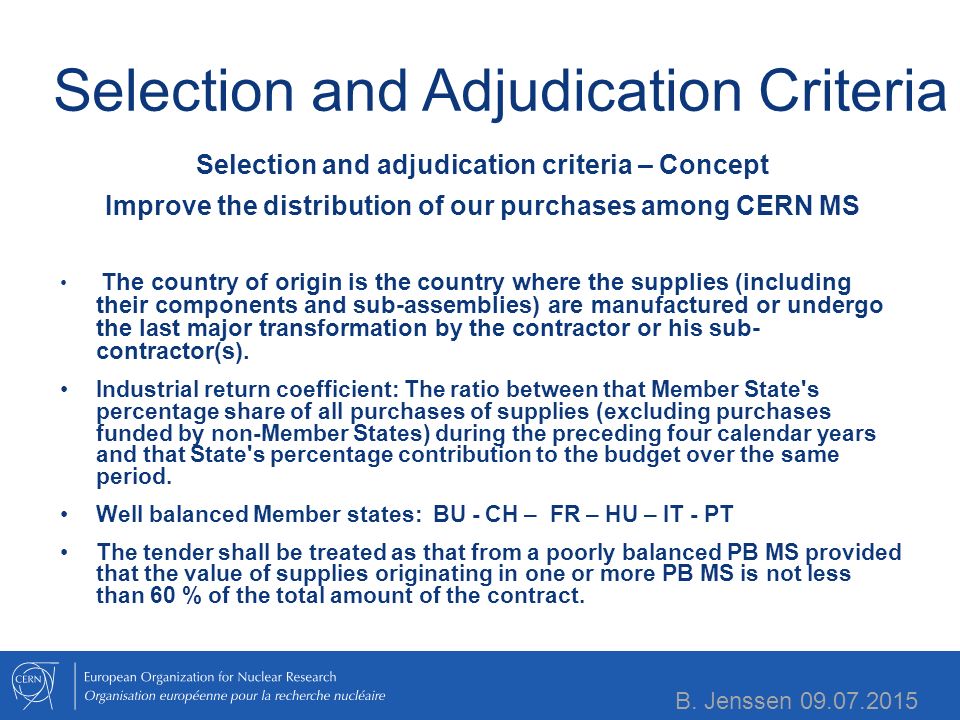 Selection and Adjudication Criteria

Selection and adjudication criteria – Concept

Improve the distribution of our purchases among CERN MS

• The country of origin is the country where the supplies (including their components and sub-assemblies) are manufactured or undergo the last major transformation by the contractor or his sub-contractor(s).

• Industrial return coefficient: The ratio between that Member State's percentage share of all purchases of supplies (excluding purchases funded by non-Member States) during the preceding four calendar years and that State's percentage contribution to the budget over the same period.

• Well balanced Member states: BU - CH – FR – HU – IT - PT

• The tender shall be treated as that from a poorly balanced PB MS provided that the value of supplies originating in one or more PB MS is not less than 60 % of the total amount of the contract.

CERN

European Organization for Nuclear Research
Organisation européenne pour la recherche nucléaire

B. Jenssen 09.07.2015